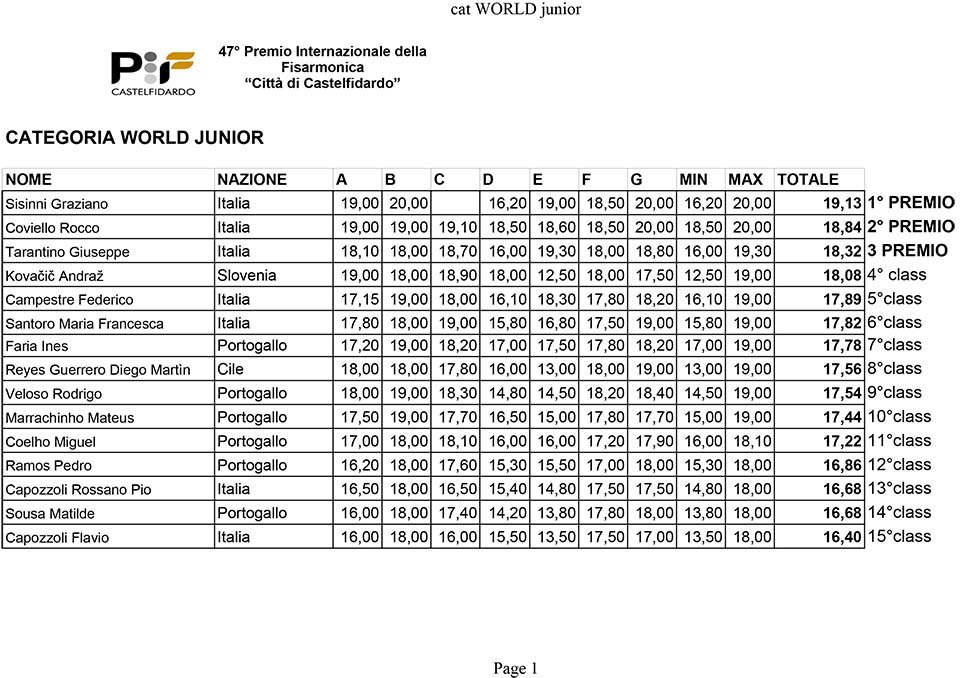 cat WORLD junior

PIF CASTELFIDARDO

47° Premio Internazionale della Fisarmonica "Città di Castelfidardo"

CATEGORIA WORLD JUNIOR

| NOME | NAZIONE | A | B | C | D | E | F | G | MIN | MAX | TOTALE | |
|---|---|---|---|---|---|---|---|---|---|---|---|---|
| Sisinni Graziano | Italia | 19,00 | 20,00 | | 16,20 | 19,00 | 18,50 | 20,00 | 16,20 | 20,00 | 19,13 | 1° PREMIO |
| Coviello Rocco | Italia | 19,00 | 19,00 | 19,10 | 18,50 | 18,60 | 18,50 | 20,00 | 18,50 | 20,00 | 18,84 | 2° PREMIO |
| Tarantino Giuseppe | Italia | 18,10 | 18,00 | 18,70 | 16,00 | 19,30 | 18,00 | 18,80 | 16,00 | 19,30 | 18,32 | 3 PREMIO |
| Kovačič Andraž | Slovenia | 19,00 | 18,00 | 18,90 | 18,00 | 12,50 | 18,00 | 17,50 | 12,50 | 19,00 | 18,08 | 4° class |
| Campestre Federico | Italia | 17,15 | 19,00 | 18,00 | 16,10 | 18,30 | 17,80 | 18,20 | 16,10 | 19,00 | 17,89 | 5°class |
| Santoro Maria Francesca | Italia | 17,80 | 18,00 | 19,00 | 15,80 | 16,80 | 17,50 | 19,00 | 15,80 | 19,00 | 17,82 | 6°class |
| Faria Ines | Portogallo | 17,20 | 19,00 | 18,20 | 17,00 | 17,50 | 17,80 | 18,20 | 17,00 | 19,00 | 17,78 | 7°class |
| Reyes Guerrero Diego Martìn | Cile | 18,00 | 18,00 | 17,80 | 16,00 | 13,00 | 18,00 | 19,00 | 13,00 | 19,00 | 17,56 | 8°class |
| Veloso Rodrigo | Portogallo | 18,00 | 19,00 | 18,30 | 14,80 | 14,50 | 18,20 | 18,40 | 14,50 | 19,00 | 17,54 | 9°class |
| Marrachinho Mateus | Portogallo | 17,50 | 19,00 | 17,70 | 16,50 | 15,00 | 17,80 | 17,70 | 15,00 | 19,00 | 17,44 | 10°class |
| Coelho Miguel | Portogallo | 17,00 | 18,00 | 18,10 | 16,00 | 16,00 | 17,20 | 17,90 | 16,00 | 18,10 | 17,22 | 11°class |
| Ramos Pedro | Portogallo | 16,20 | 18,00 | 17,60 | 15,30 | 15,50 | 17,00 | 18,00 | 15,30 | 18,00 | 16,86 | 12°class |
| Capozzoli Rossano Pio | Italia | 16,50 | 18,00 | 16,50 | 15,40 | 14,80 | 17,50 | 17,50 | 14,80 | 18,00 | 16,68 | 13°class |
| Sousa Matilde | Portogallo | 16,00 | 18,00 | 17,40 | 14,20 | 13,80 | 17,80 | 18,00 | 13,80 | 18,00 | 16,68 | 14°class |
| Capozzoli Flavio | Italia | 16,00 | 18,00 | 16,00 | 15,50 | 13,50 | 17,50 | 17,00 | 13,50 | 18,00 | 16,40 | 15°class |

Page 1